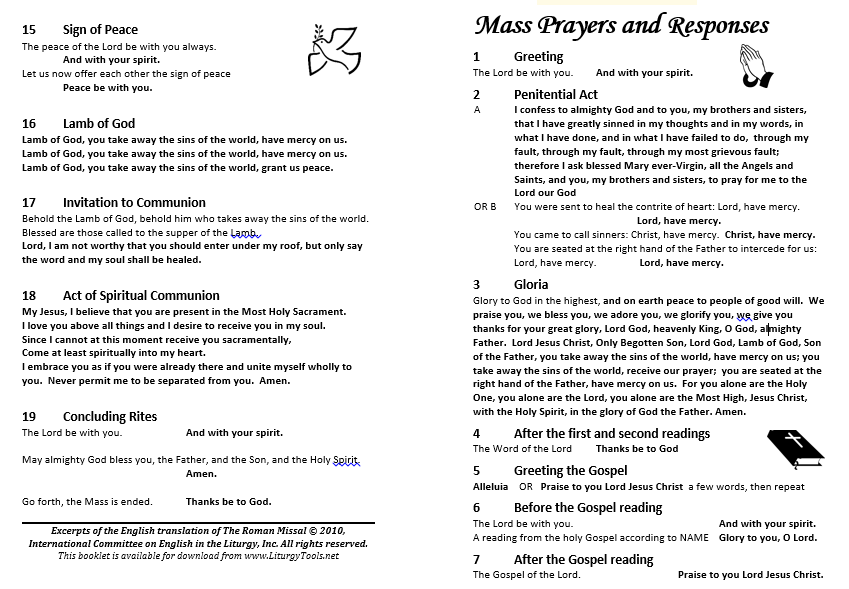 15 Sign of Peace
The peace of the Lord be with you always.
And with your spirit.
Let us now offer each other the sign of peace
Peace be with you.

16 Lamb of God
Lamb of God, you take away the sins of the world, have mercy on us.
Lamb of God, you take away the sins of the world, have mercy on us.
Lamb of God, you take away the sins of the world, grant us peace.

17 Invitation to Communion
Behold the Lamb of God, behold him who takes away the sins of the world. Blessed are those called to the supper of the Lamb.
Lord, I am not worthy that you should enter under my roof, but only say the word and my soul shall be healed.

18 Act of Spiritual Communion
My Jesus, I believe that you are present in the Most Holy Sacrament.
I love you above all things and I desire to receive you in my soul.
Since I cannot at this moment receive you sacramentally,
Come at least spiritually into my heart.
I embrace you as if you were already there and unite myself wholly to you. Never permit me to be separated from you. Amen.

19 Concluding Rites
The Lord be with you. And with your spirit.

May almighty God bless you, the Father, and the Son, and the Holy Spirit.
Amen.

Go forth, the Mass is ended. Thanks be to God.

Excerpts of the English translation of The Roman Missal © 2010, International Committee on English in the Liturgy, Inc. All rights reserved.
This booklet is available for download from www.LiturgyTools.net

Mass Prayers and Responses

1 Greeting
The Lord be with you. And with your spirit.

2 Penitential Act
A I confess to almighty God and to you, my brothers and sisters, that I have greatly sinned in my thoughts and in my words, in what I have done, and in what I have failed to do, through my fault, through my fault, through my most grievous fault; therefore I ask blessed Mary ever-Virgin, all the Angels and Saints, and you, my brothers and sisters, to pray for me to the Lord our God
OR B You were sent to heal the contrite of heart: Lord, have mercy.
Lord, have mercy.
You came to call sinners: Christ, have mercy. Christ, have mercy.
You are seated at the right hand of the Father to intercede for us: Lord, have mercy. Lord, have mercy.

3 Gloria
Glory to God in the highest, and on earth peace to people of good will. We praise you, we bless you, we adore you, we glorify you, we give you thanks for your great glory, Lord God, heavenly King, O God, almighty Father. Lord Jesus Christ, Only Begotten Son, Lord God, Lamb of God, Son of the Father, you take away the sins of the world, have mercy on us; you take away the sins of the world, receive our prayer; you are seated at the right hand of the Father, have mercy on us. For you alone are the Holy One, you alone are the Lord, you alone are the Most High, Jesus Christ, with the Holy Spirit, in the glory of God the Father. Amen.

4 After the first and second readings
The Word of the Lord Thanks be to God

5 Greeting the Gospel
Alleluia OR Praise to you Lord Jesus Christ a few words, then repeat

6 Before the Gospel reading
The Lord be with you. And with your spirit.
A reading from the holy Gospel according to NAME Glory to you, O Lord.

7 After the Gospel reading
The Gospel of the Lord. Praise to you Lord Jesus Christ.